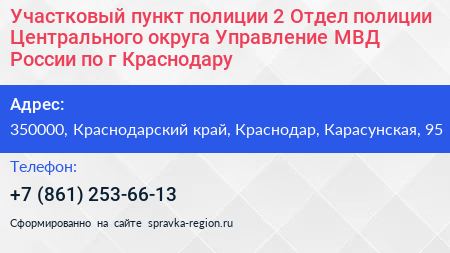 Участковый пункт полиции 2 Отдел полиции Центрального округа Управление МВД России по г Краснодару

Адрес:

350000, Краснодарский край, Краснодар, Карасунская, 95

Телефон:

+7 (861) 253-66-13

Сформированно на сайте spravka-region.ru